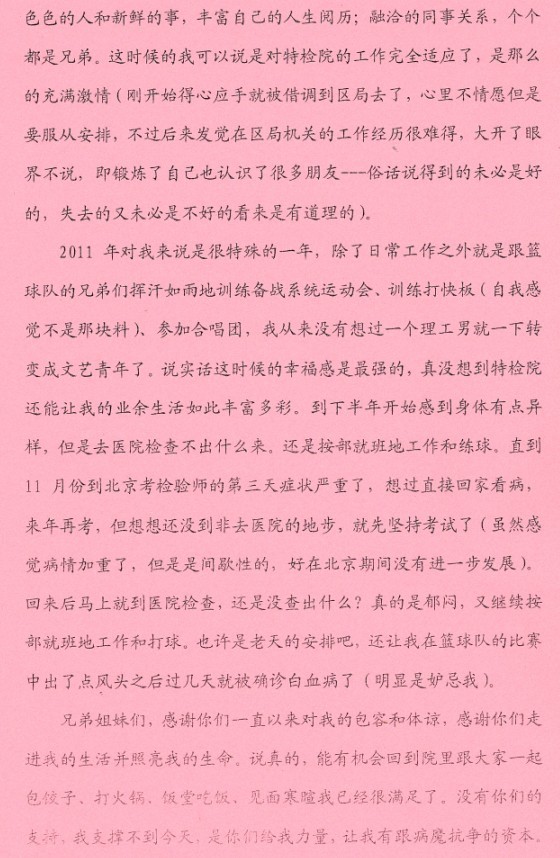 色色的人和新鲜的事，丰富自己的人生阅历；融洽的同事关系，个个都是兄弟。这时候的我可以说是对特检院的工作完全适应了，是那么的充满激情（刚开始得心应手就被借调到区局去了，心里不情愿但是要服从安排，不过后来发觉在区局机关的工作经历很难得，大开了眼界不说，即锻炼了自己也认识了很多朋友---俗话说得到的未必是好的，失去的又未必是不好的看来是有道理的）。

2011 年对我来说是很特殊的一年，除了日常工作之外就是跟篮球队的兄弟们挥汗如雨地训练备战系统运动会、训练打快板（自我感觉不是那块料）、参加合唱团，我从来没有想过一个理工男就一下转变成文艺青年了。说实话这时候的幸福感是最强的，真没想到特检院还能让我的业余生活如此丰富多彩。到下半年开始感到身体有点异样，但是去医院检查不出什么来。还是按部就班地工作和练球。直到 11 月份到北京考检验师的第三天症状严重了，想过直接回家看病，来年再考，但想想还没到非去医院的地步，就先坚持考试了（虽然感觉病情加重了，但是是间歇性的，好在北京期间没有进一步发展）。回来后马上就到医院检查，还是没查出什么？真的是郁闷，又继续按部就班地工作和打球。也许是老天的安排吧，还让我在篮球队的比赛中出了点风头之后过几天就被确诊白血病了（明显是妒忌我）。

兄弟姐妹们，感谢你们一直以来对我的包容和体谅，感谢你们走进我的生活并照亮我的生命。说真的，能有机会回到院里跟大家一起包饺子、打火锅、饭堂吃饭、见面寒暄我已经很满足了。没有你们的支持，我支撑不到今天，是你们给我力量，让我有跟病魔抗争的资本。